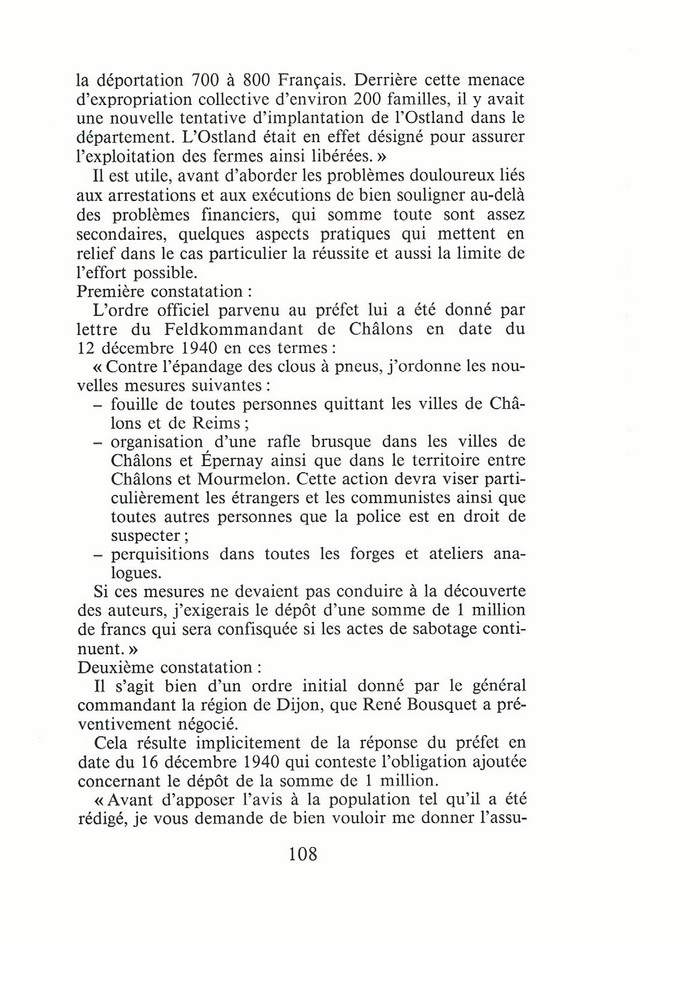 la déportation 700 à 800 Français. Derrière cette menace d'expropriation collective d'environ 200 familles, il y avait une nouvelle tentative d'implantation de l'Ostland dans le département. L'Ostland était en effet désigné pour assurer l'exploitation des fermes ainsi libérées. »

Il est utile, avant d'aborder les problèmes douloureux liés aux arrestations et aux exécutions de bien souligner au-delà des problèmes financiers, qui somme toute sont assez secondaires, quelques aspects pratiques qui mettent en relief dans le cas particulier la réussite et aussi la limite de l'effort possible.

Première constatation :

L'ordre officiel parvenu au préfet lui a été donné par lettre du Feldkommandant de Châlons en date du 12 décembre 1940 en ces termes :

« Contre l'épandage des clous à pneus, j'ordonne les nouvelles mesures suivantes :

– fouille de toutes personnes quittant les villes de Châlons et de Reims ;

– organisation d'une rafle brusque dans les villes de Châlons et Épernay ainsi que dans le territoire entre Châlons et Mourmelon. Cette action devra viser particulièrement les étrangers et les communistes ainsi que toutes autres personnes que la police est en droit de suspecter ;

– perquisitions dans toutes les forges et ateliers analogues.

Si ces mesures ne devaient pas conduire à la découverte des auteurs, j'exigerais le dépôt d'une somme de 1 million de francs qui sera confisquée si les actes de sabotage continuent. »

Deuxième constatation :

Il s'agit bien d'un ordre initial donné par le général commandant la région de Dijon, que René Bousquet a préventivement négocié.

Cela résulte implicitement de la réponse du préfet en date du 16 décembre 1940 qui conteste l'obligation ajoutée concernant le dépôt de la somme de 1 million.

« Avant d'apposer l'avis à la population tel qu'il a été rédigé, je vous demande de bien vouloir me donner l'assu-

108